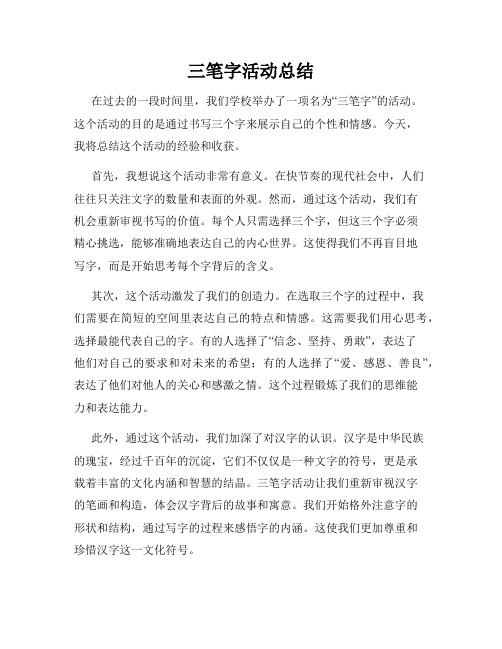 三笔字活动总结

在过去的一段时间里，我们学校举办了一项名为“三笔字”的活动。这个活动的目的是通过书写三个字来展示自己的个性和情感。今天，我将总结这个活动的经验和收获。

首先，我想说这个活动非常有意义。在快节奏的现代社会中，人们往往只关注文字的数量和表面的外观。然而，通过这个活动，我们有机会重新审视书写的价值。每个人只需选择三个字，但这三个字必须精心挑选，能够准确地表达自己的内心世界。这使得我们不再盲目地写字，而是开始思考每个字背后的含义。

其次，这个活动激发了我们的创造力。在选取三个字的过程中，我们需要在简短的空间里表达自己的特点和情感。这需要我们用心思考，选择最能代表自己的字。有的人选择了“信念、坚持、勇敢”，表达了他们对自己的要求和对未来的希望；有的人选择了“爱、感恩、善良”，表达了他们对他人的关心和感激之情。这个过程锻炼了我们的思维能力和表达能力。

此外，通过这个活动，我们加深了对汉字的认识。汉字是中华民族的瑰宝，经过千百年的沉淀，它们不仅仅是一种文字的符号，更是承载着丰富的文化内涵和智慧的结晶。三笔字活动让我们重新审视汉字的笔画和构造，体会汉字背后的故事和寓意。我们开始格外注意字的形状和结构，通过写字的过程来感悟字的内涵。这使我们更加尊重和珍惜汉字这一文化符号。